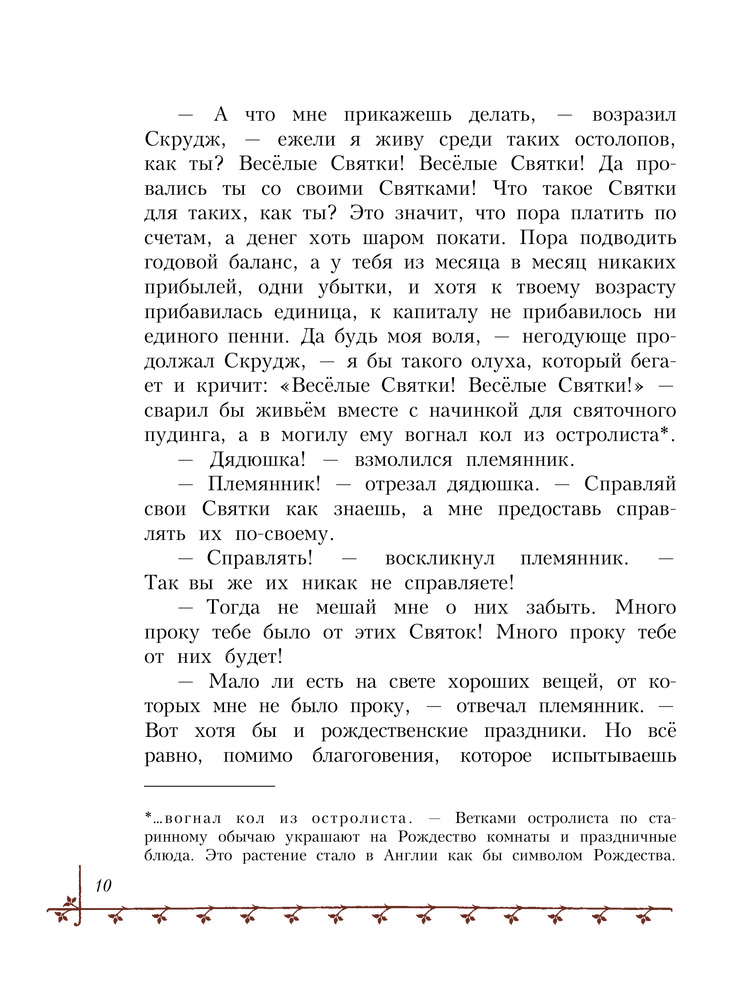 — А что мне прикажешь делать, — возразил Скрудж, — ежели я живу среди таких остолопов, как ты? Весёлые Святки! Весёлые Святки! Да провались ты со своими Святками! Что такое Святки для таких, как ты? Это значит, что пора платить по счетам, а денег хоть шаром покати. Пора подводить годовой баланс, а у тебя из месяца в месяц никаких прибылей, одни убытки, и хотя к твоему возрасту прибавилась единица, к капиталу не прибавилось ни единого пенни. Да будь моя воля, — негодующе продолжал Скрудж, — я бы такого олуха, который бегает и кричит: «Весёлые Святки! Весёлые Святки!» — сварил бы живьём вместе с начинкой для святочного пудинга, а в могилу ему вогнал кол из остролиста*.

— Дядюшка! — взмолился племянник.

— Племянник! — отрезал дядюшка. — Справляй свои Святки как знаешь, а мне предоставь справлять их по-своему.

— Справлять! — воскликнул племянник. — Так вы же их никак не справляете!

— Тогда не мешай мне о них забыть. Много проку тебе было от этих Святок! Много проку тебе от них будет!

— Мало ли есть на свете хороших вещей, от которых мне не было проку, — отвечал племянник. — Вот хотя бы и рождественские праздники. Но всё равно, помимо благоговения, которое испытываешь

*...вогнал кол из остролиста. — Ветками остролиста по старинному обычаю украшают на Рождество комнаты и праздничные блюда. Это растение стало в Англии как бы символом Рождества.

10